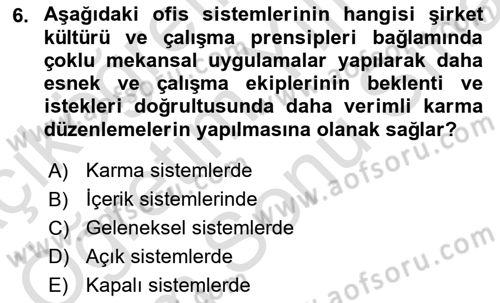 6. Aşağıdaki ofis sistemlerinin hangisi şirket kültürü ve çalışma prensipleri bağlamında çoklu mekansal uygulamalar yapılarak daha esnek ve çalışma ekiplerinin beklenti ve istekleri doğrultusunda daha verimli karma düzenlemelerin yapılmasına olanak sağlar?

A) Karma sistemlerde
B) İçerik sistemlerinde
C) Geleneksel sistemlerde
D) Açık sistemlerde
E) Kapalı sistemlerde

www.aofsoru.com
www.aofsoru.com